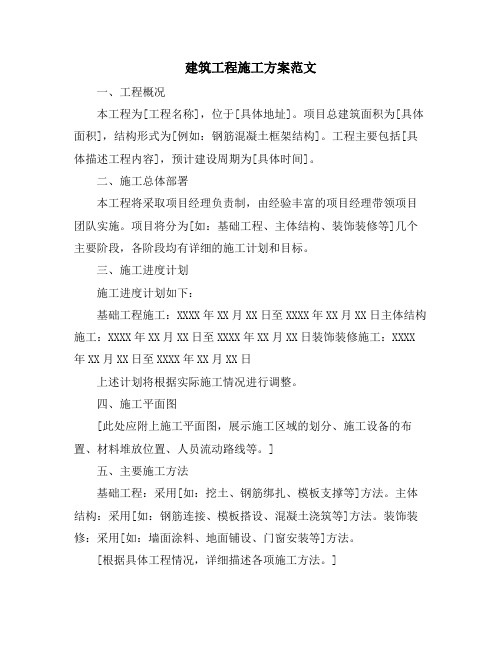 建筑工程施工方案范文

一、工程概况

本工程为[工程名称]，位于[具体地址]。项目总建筑面积为[具体面积]，结构形式为[例如：钢筋混凝土框架结构]。工程主要包括[具体描述工程内容]，预计建设周期为[具体时间]。

二、施工总体部署

本工程将采取项目经理负责制，由经验丰富的项目经理带领项目团队实施。项目将分为[如：基础工程、主体结构、装饰装修等]几个主要阶段，各阶段均有详细的施工计划和目标。

三、施工进度计划

施工进度计划如下：

基础工程施工：XXXX 年 XX 月 XX 日至 XXXX 年 XX 月 XX 日主体结构施工：XXXX 年 XX 月 XX 日至 XXXX 年 XX 月 XX 日装饰装修施工：XXXX 年 XX 月 XX 日至 XXXX 年 XX 月 XX 日

上述计划将根据实际施工情况进行调整。

四、施工平面图

[此处应附上施工平面图，展示施工区域的划分、施工设备的布置、材料堆放位置、人员流动路线等。]

五、主要施工方法

基础工程：采用[如：挖土、钢筋绑扎、模板支撑等]方法。主体结构：采用[如：钢筋连接、模板搭设、混凝土浇筑等]方法。装饰装修：采用[如：墙面涂料、地面铺设、门窗安装等]方法。

[根据具体工程情况，详细描述各项施工方法。]